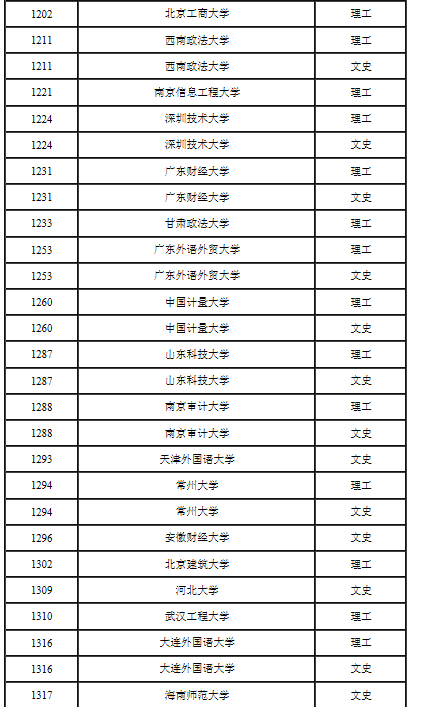 | 1202 | 北京工商大学 | 理工 |
|---|---|---|
| 1211 | 西南政法大学 | 理工 |
| 1211 | 西南政法大学 | 文史 |
| 1221 | 南京信息工程大学 | 理工 |
| 1224 | 深圳技术大学 | 理工 |
| 1224 | 深圳技术大学 | 文史 |
| 1231 | 广东财经大学 | 理工 |
| 1231 | 广东财经大学 | 文史 |
| 1233 | 甘肃政法大学 | 理工 |
| 1253 | 广东外语外贸大学 | 理工 |
| 1253 | 广东外语外贸大学 | 文史 |
| 1260 | 中国计量大学 | 理工 |
| 1260 | 中国计量大学 | 文史 |
| 1287 | 山东科技大学 | 理工 |
| 1287 | 山东科技大学 | 文史 |
| 1288 | 南京审计大学 | 理工 |
| 1288 | 南京审计大学 | 文史 |
| 1293 | 天津外国语大学 | 文史 |
| 1294 | 常州大学 | 理工 |
| 1294 | 常州大学 | 文史 |
| 1296 | 安徽财经大学 | 文史 |
| 1302 | 北京建筑大学 | 理工 |
| 1309 | 河北大学 | 文史 |
| 1310 | 武汉工程大学 | 理工 |
| 1316 | 大连外国语大学 | 理工 |
| 1316 | 大连外国语大学 | 文史 |
| 1317 | 海南师范大学 | 文史 |